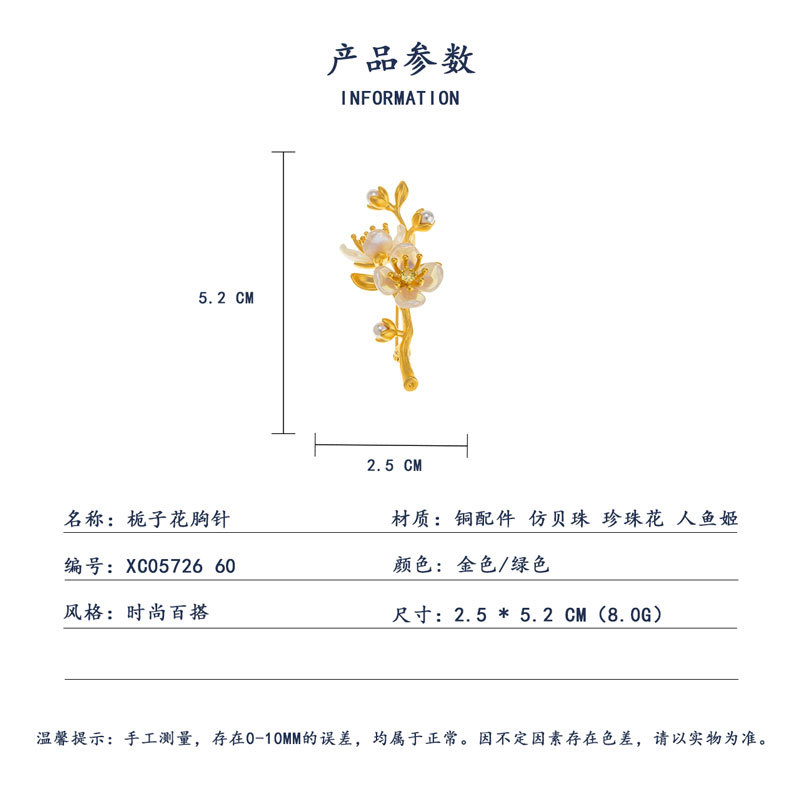 产品参数
INFORMATION

5.2 CM

2.5 CM

名称：栀子花胸针

材质：铜配件 仿贝珠 珍珠花 人鱼姬

编号：XC05726 60

颜色：金色/绿色

风格：时尚百搭

尺寸：2.5 * 5.2 CM（8.0G）

温馨提示：手工测量，存在0-10MM的误差，均属于正常。因不定因素存在色差，请以实物为准。